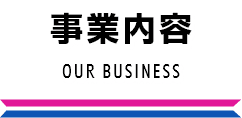 事業内容

OUR BUSINESS